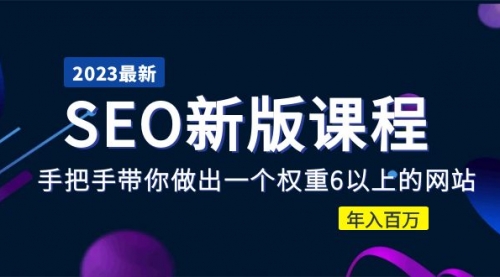 2023最新

SEO新版课程

手把手带你做出一个权重6以上的网站

年入百万